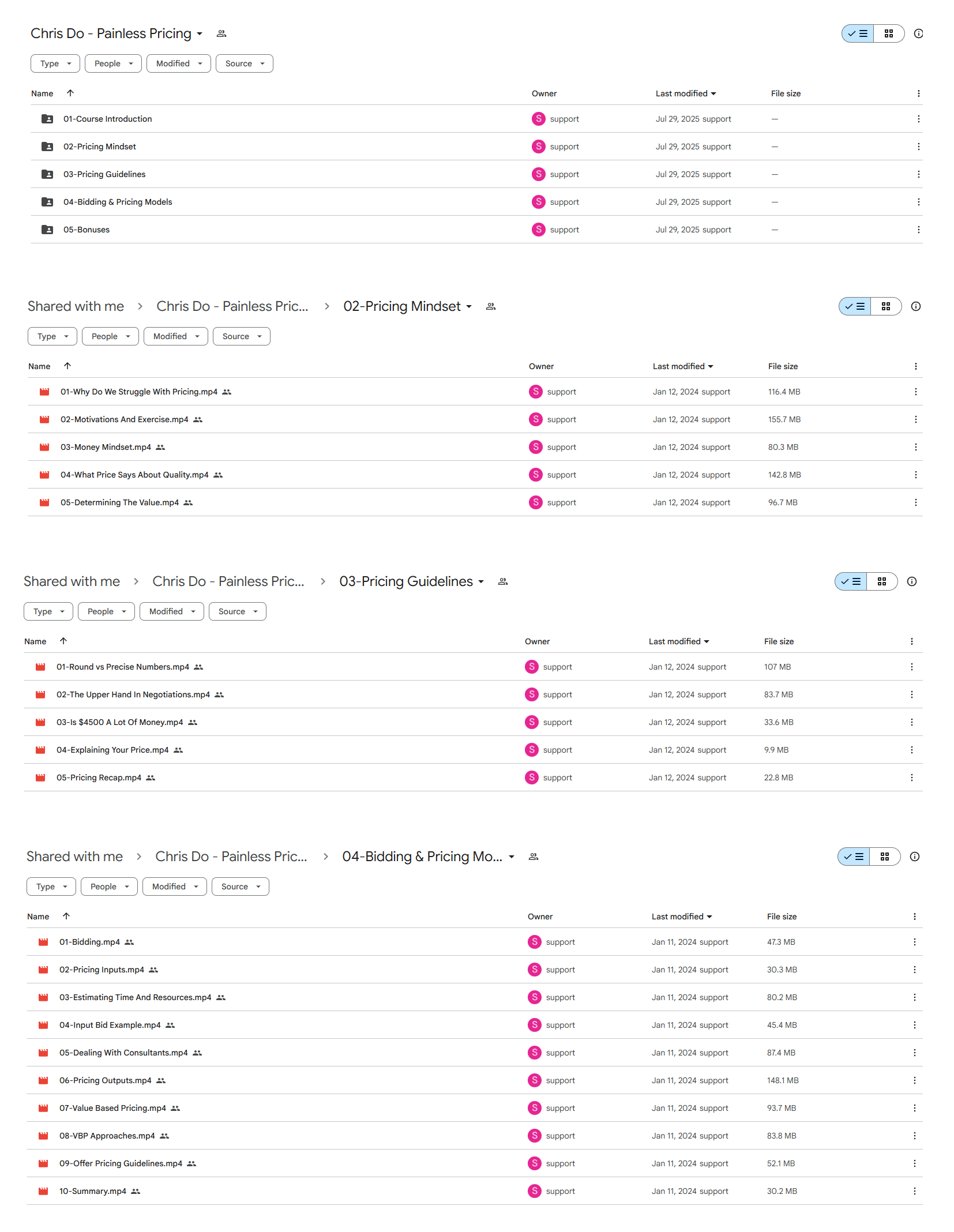 Chris Do - Painless Pricing

Type People Modified Source

| Name | Owner | Last modified | File size |
|---|---|---|---|
| 01-Course Introduction | S support | Jul 29, 2025 support | — |
| 02-Pricing Mindset | S support | Jul 29, 2025 support | — |
| 03-Pricing Guidelines | S support | Jul 29, 2025 support | — |
| 04-Bidding & Pricing Models | S support | Jul 29, 2025 support | — |
| 05-Bonuses | S support | Jul 29, 2025 support | — |

Shared with me > Chris Do - Painless Pric... > 02-Pricing Mindset

Type People Modified Source

| Name | Owner | Last modified | File size |
|---|---|---|---|
| 01-Why Do We Struggle With Pricing.mp4 | S support | Jan 12, 2024 support | 116.4 MB |
| 02-Motivations And Exercise.mp4 | S support | Jan 12, 2024 support | 155.7 MB |
| 03-Money Mindset.mp4 | S support | Jan 12, 2024 support | 80.3 MB |
| 04-What Price Says About Quality.mp4 | S support | Jan 12, 2024 support | 142.8 MB |
| 05-Determining The Value.mp4 | S support | Jan 12, 2024 support | 96.7 MB |

Shared with me > Chris Do - Painless Pric... > 03-Pricing Guidelines

Type People Modified Source

| Name | Owner | Last modified | File size |
|---|---|---|---|
| 01-Round vs Precise Numbers.mp4 | S support | Jan 12, 2024 support | 107 MB |
| 02-The Upper Hand In Negotiations.mp4 | S support | Jan 12, 2024 support | 83.7 MB |
| 03-Is $4500 A Lot Of Money.mp4 | S support | Jan 12, 2024 support | 33.6 MB |
| 04-Explaining Your Price.mp4 | S support | Jan 12, 2024 support | 9.9 MB |
| 05-Pricing Recap.mp4 | S support | Jan 12, 2024 support | 22.8 MB |

Shared with me > Chris Do - Painless Pric... > 04-Bidding & Pricing Mo...

Type People Modified Source

| Name | Owner | Last modified | File size |
|---|---|---|---|
| 01-Bidding.mp4 | S support | Jan 11, 2024 support | 47.3 MB |
| 02-Pricing Inputs.mp4 | S support | Jan 11, 2024 support | 30.3 MB |
| 03-Estimating Time And Resources.mp4 | S support | Jan 11, 2024 support | 80.2 MB |
| 04-Input Bid Example.mp4 | S support | Jan 11, 2024 support | 45.4 MB |
| 05-Dealing With Consultants.mp4 | S support | Jan 11, 2024 support | 87.4 MB |
| 06-Pricing Outputs.mp4 | S support | Jan 11, 2024 support | 148.1 MB |
| 07-Value Based Pricing.mp4 | S support | Jan 11, 2024 support | 93.7 MB |
| 08-VBP Approaches.mp4 | S support | Jan 11, 2024 support | 83.8 MB |
| 09-Offer Pricing Guidelines.mp4 | S support | Jan 11, 2024 support | 52.1 MB |
| 10-Summary.mp4 | S support | Jan 11, 2024 support | 30.2 MB |